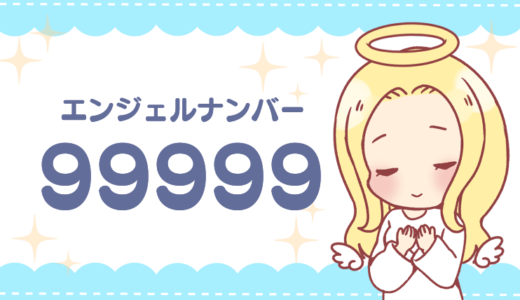 エンジェルナンバー
99999